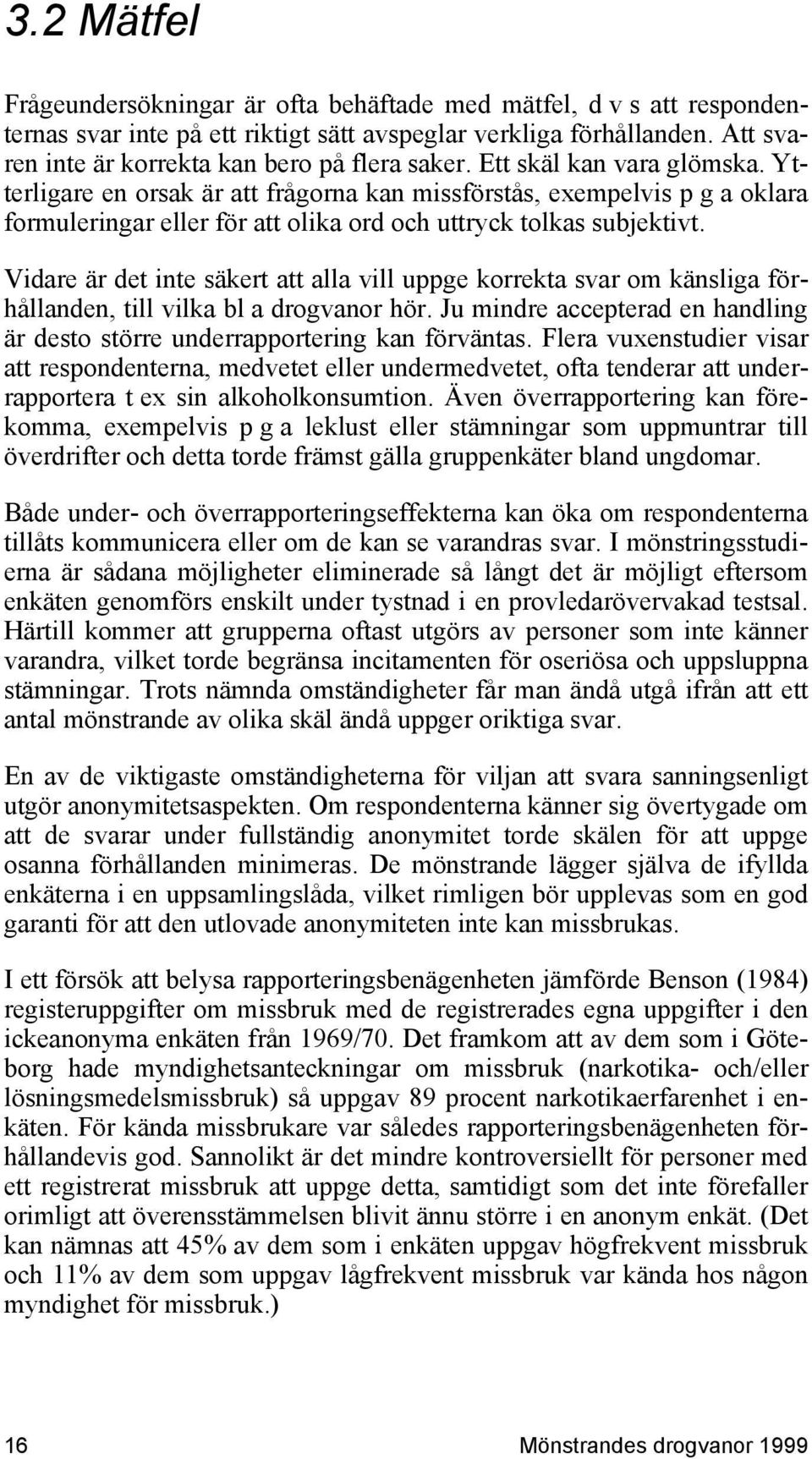 3.2 Mätfel

Frågeundersökningar är ofta behäftade med mätfel, d v s att respondenternas svar inte på ett riktigt sätt avspeglar verkliga förhållanden. Att svaren inte är korrekta kan bero på flera saker. Ett skäl kan vara glömska. Ytterligare en orsak är att frågorna kan missförstås, exempelvis p g a oklara formuleringar eller för att olika ord och uttryck tolkas subjektivt.

Vidare är det inte säkert att alla vill uppge korrekta svar om känsliga förhållanden, till vilka bl a drogvanor hör. Ju mindre accepterad en handling är desto större underrapportering kan förväntas. Flera vuxenstudier visar att respondenterna, medvetet eller undermedvetet, ofta tenderar att underrapportera t ex sin alkoholkonsumtion. Även överrapportering kan förekomma, exempelvis p g a leklust eller stämningar som uppmuntrar till överdrifter och detta torde främst gälla gruppenkäter bland ungdomar.

Både under- och överrapporteringseffekterna kan öka om respondenterna tillåts kommunicera eller om de kan se varandras svar. I mönstringsstudierna är sådana möjligheter eliminerade så långt det är möjligt eftersom enkäten genomförs enskilt under tystnad i en provledarövervakad testsal. Härtill kommer att grupperna oftast utgörs av personer som inte känner varandra, vilket torde begränsa incitamenten för oseriösa och uppsluppna stämningar. Trots nämnda omständigheter får man ändå utgå ifrån att ett antal mönstrande av olika skäl ändå uppger oriktiga svar.

En av de viktigaste omständigheterna för viljan att svara sanningsenligt utgör anonymitetsaspekten. Om respondenterna känner sig övertygade om att de svarar under fullständig anonymitet torde skälen för att uppge osanna förhållanden minimeras. De mönstrande lägger själva de ifyllda enkäterna i en uppsamlingslåda, vilket rimligen bör upplevas som en god garanti för att den utlovade anonymiteten inte kan missbrukas.

I ett försök att belysa rapporteringsbenägenheten jämförde Benson (1984) registeruppgifter om missbruk med de registrerades egna uppgifter i den ickeanonyma enkäten från 1969/70. Det framkom att av dem som i Göteborg hade myndighetsanteckningar om missbruk (narkotika- och/eller lösningsmedelsmissbruk) så uppgav 89 procent narkotikaerfarenhet i enkäten. För kända missbrukare var således rapporteringsbenägenheten förhållandevis god. Sannolikt är det mindre kontroversiellt för personer med ett registrerat missbruk att uppge detta, samtidigt som det inte förefaller orimligt att överensstämmelsen blivit ännu större i en anonym enkät. (Det kan nämnas att 45% av dem som i enkäten uppgav högfrekvent missbruk och 11% av dem som uppgav lågfrekvent missbruk var kända hos någon myndighet för missbruk.)

16 Mönstrandes drogvanor 1999